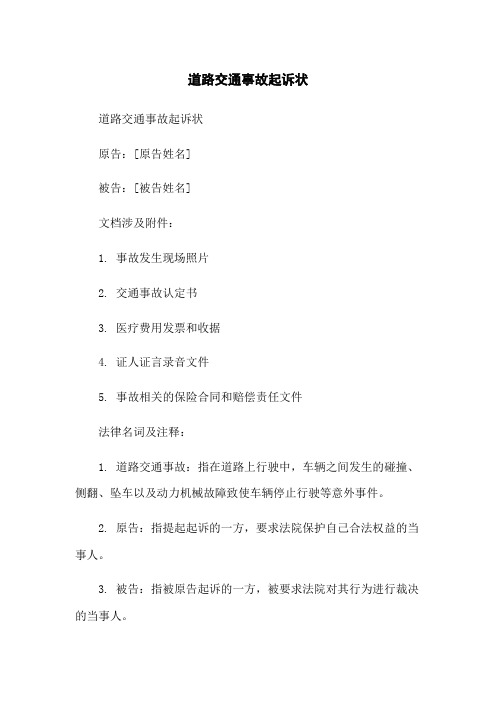 道路交通事故起诉状

道路交通事故起诉状

原告：[原告姓名]

被告：[被告姓名]

文档涉及附件：

1. 事故发生现场照片

2. 交通事故认定书

3. 医疗费用发票和收据

4. 证人证言录音文件

5. 事故相关的保险合同和赔偿责任文件

法律名词及注释：

1. 道路交通事故：指在道路上行驶中，车辆之间发生的碰撞、侧翻、坠车以及动力机械故障致使车辆停止行驶等意外事件。

2. 原告：指提起起诉的一方，要求法院保护自己合法权益的当事人。

3. 被告：指被原告起诉的一方，被要求法院对其行为进行裁决的当事人。